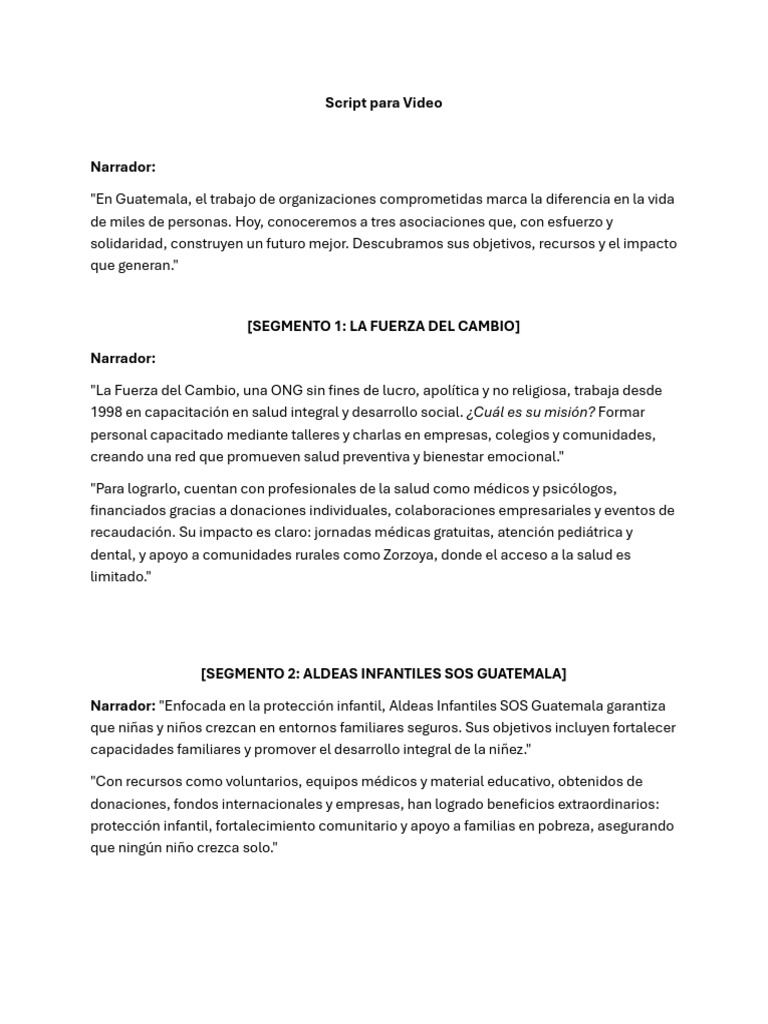 Script para Video

Narrador:

"En Guatemala, el trabajo de organizaciones comprometidas marca la diferencia en la vida de miles de personas. Hoy, conoceremos a tres asociaciones que, con esfuerzo y solidaridad, construyen un futuro mejor. Descubramos sus objetivos, recursos y el impacto que generan."

[SEGMENTO 1: LA FUERZA DEL CAMBIO]

Narrador:

"La Fuerza del Cambio, una ONG sin fines de lucro, apolítica y no religiosa, trabaja desde 1998 en capacitación en salud integral y desarrollo social. ¿Cuál es su misión? Formar personal capacitado mediante talleres y charlas en empresas, colegios y comunidades, creando una red que promueven salud preventiva y bienestar emocional."

"Para lograrlo, cuentan con profesionales de la salud como médicos y psicólogos, financiados gracias a donaciones individuales, colaboraciones empresariales y eventos de recaudación. Su impacto es claro: jornadas médicas gratuitas, atención pediátrica y dental, y apoyo a comunidades rurales como Zorzoya, donde el acceso a la salud es limitado."

[SEGMENTO 2: ALDEAS INFANTILES SOS GUATEMALA]

Narrador: "Enfocada en la protección infantil, Aldeas Infantiles SOS Guatemala garantiza que niñas y niños crezcan en entornos familiares seguros. Sus objetivos incluyen fortalecer capacidades familiares y promover el desarrollo integral de la niñez."

"Con recursos como voluntarios, equipos médicos y material educativo, obtenidos de donaciones, fondos internacionales y empresas, han logrado beneficios extraordinarios: protección infantil, fortalecimiento comunitario y apoyo a familias en pobreza, asegurando que ningún niño crezca solo."